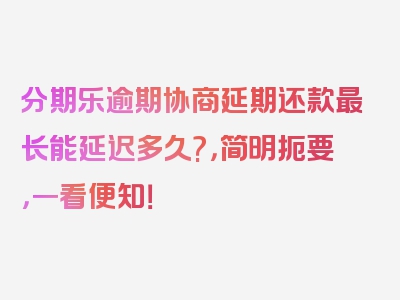 分期乐逾期协商延期还款最长能延迟多久?,简明扼要,一看便知!